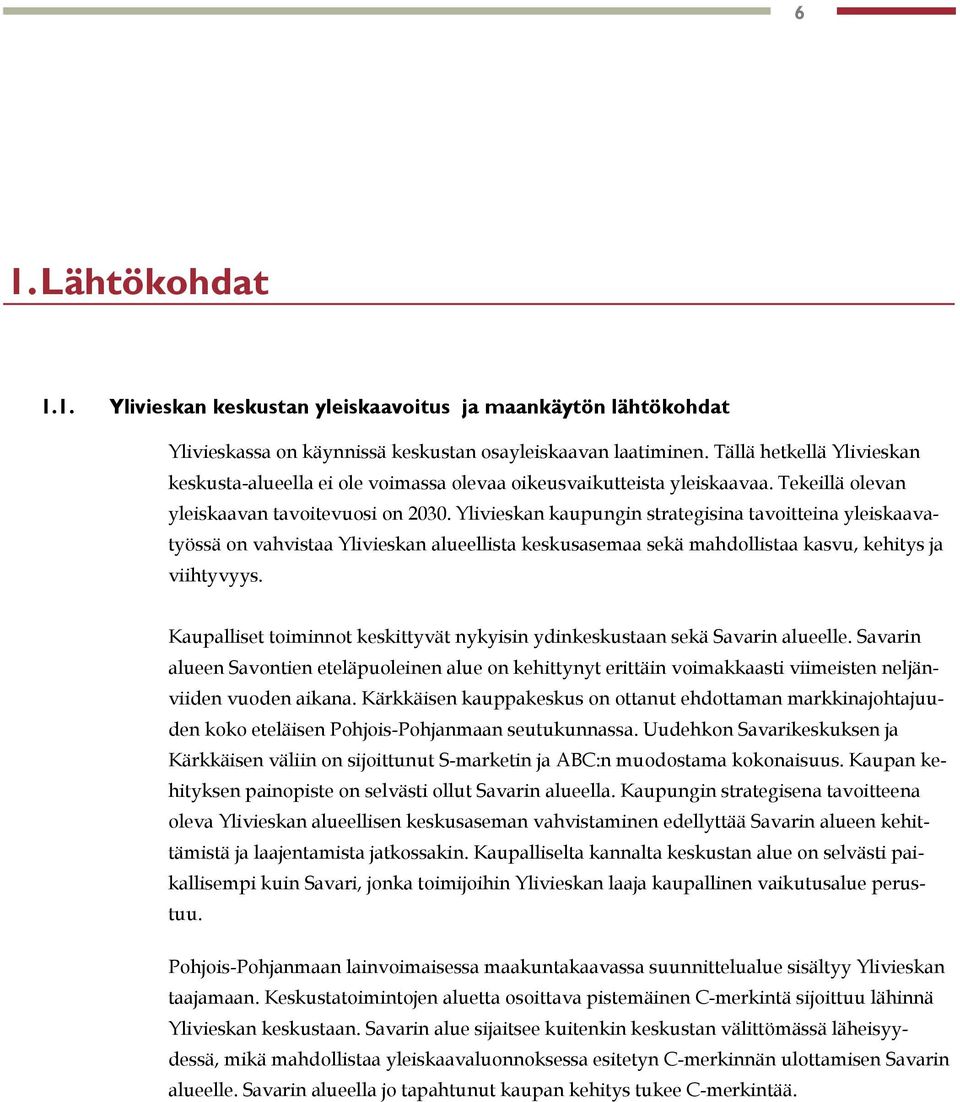 6

1. Lähtökohdat

1.1. Ylivieskan keskustan yleiskaavoitus ja maankäytön lähtökohdat

Ylivieskassa on käynnissä keskustan osayleiskaavan laatiminen. Tällä hetkellä Ylivieskan keskusta-alueella ei ole voimassa olevaa oikeusvaikutteista yleiskaavaa. Tekeillä olevan yleiskaavan tavoitevuosi on 2030. Ylivieskan kaupungin strategisina tavoitteina yleiskaavatyössä on vahvistaa Ylivieskan alueellista keskusasemaa sekä mahdollistaa kasvu, kehitys ja viihtyvyys.

Kaupalliset toiminnot keskittyvät nykyisin ydinkeskustaan sekä Savarin alueelle. Savarin alueen Savontien eteläpuoleinen alue on kehittynyt erittäin voimakkaasti viimeisten neljänviiden vuoden aikana. Kärkkäisen kauppakeskus on ottanut ehdottaman markkinajohtajuuden koko eteläisen Pohjois-Pohjanmaan seutukunnassa. Uudehkon Savarikeskuksen ja Kärkkäisen väliin on sijoittunut S-marketin ja ABC:n muodostama kokonaisuus. Kaupan kehityksen painopiste on selvästi ollut Savarin alueella. Kaupungin strategisena tavoitteena oleva Ylivieskan alueellisen keskusaseman vahvistaminen edellyttää Savarin alueen kehittämistä ja laajentamista jatkossakin. Kaupalliselta kannalta keskustan alue on selvästi paikallisempi kuin Savari, jonka toimijoihin Ylivieskan laaja kaupallinen vaikutusalue perustuu.

Pohjois-Pohjanmaan lainvoimaisessa maakuntakaavassa suunnittelualue sisältyy Ylivieskan taajamaan. Keskustatoimintojen aluetta osoittava pistemäinen C-merkintä sijoittuu lähinnä Ylivieskan keskustaan. Savarin alue sijaitsee kuitenkin keskustan välittömässä läheisyydessä, mikä mahdollistaa yleiskaavaluonnoksessa esitetyn C-merkinnän ulottamisen Savarin alueelle. Savarin alueella jo tapahtunut kaupan kehitys tukee C-merkintää.